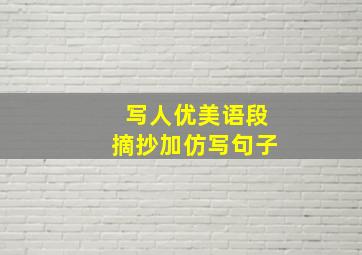 写人优美语段
摘抄加仿写句子